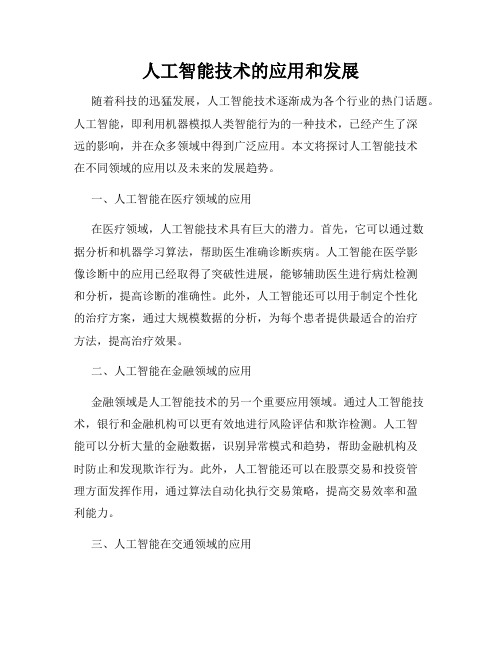 人工智能技术的应用和发展

随着科技的迅猛发展，人工智能技术逐渐成为各个行业的热门话题。人工智能，即利用机器模拟人类智能行为的一种技术，已经产生了深远的影响，并在众多领域中得到广泛应用。本文将探讨人工智能技术在不同领域的应用以及未来的发展趋势。

一、人工智能在医疗领域的应用

在医疗领域，人工智能技术具有巨大的潜力。首先，它可以通过数据分析和机器学习算法，帮助医生准确诊断疾病。人工智能在医学影像诊断中的应用已经取得了突破性进展，能够辅助医生进行病灶检测和分析，提高诊断的准确性。此外，人工智能还可以用于制定个性化的治疗方案，通过大规模数据的分析，为每个患者提供最适合的治疗方法，提高治疗效果。

二、人工智能在金融领域的应用

金融领域是人工智能技术的另一个重要应用领域。通过人工智能技术，银行和金融机构可以更有效地进行风险评估和欺诈检测。人工智能可以分析大量的金融数据，识别异常模式和趋势，帮助金融机构及时防止和发现欺诈行为。此外，人工智能还可以在股票交易和投资管理方面发挥作用，通过算法自动化执行交易策略，提高交易效率和盈利能力。

三、人工智能在交通领域的应用